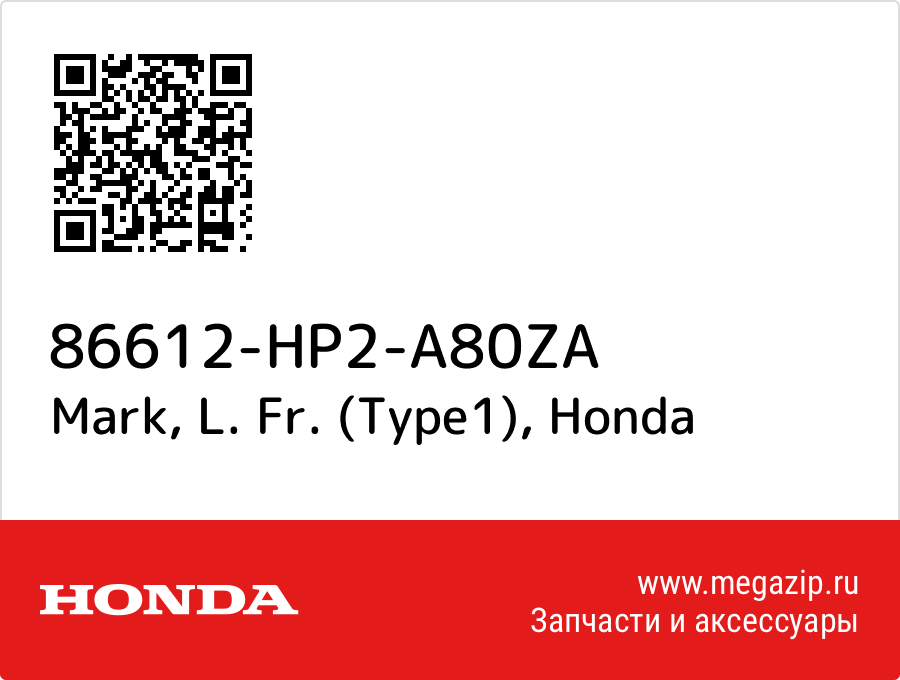 86612-HP2-A80ZA
Mark, L. Fr. (Type1), Honda

HONDA

www.megazip.ru
Запчасти и аксессуары